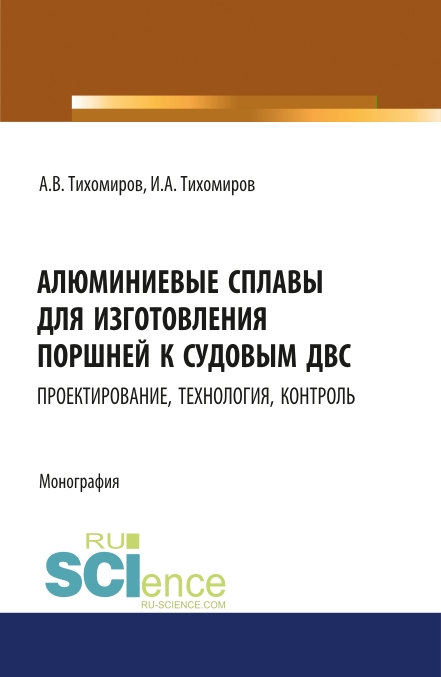 А.В. Тихомиров, И.А. Тихомиров

АЛЮМИНИЕВЫЕ СПЛАВЫ ДЛЯ ИЗГОТОВЛЕНИЯ ПОРШНЕЙ К СУДОВЫМ ДВС

ПРОЕКТИРОВАНИЕ, ТЕХНОЛОГИЯ, КОНТРОЛЬ

Монография

RU SCIence
RU-SCIENCE.COM